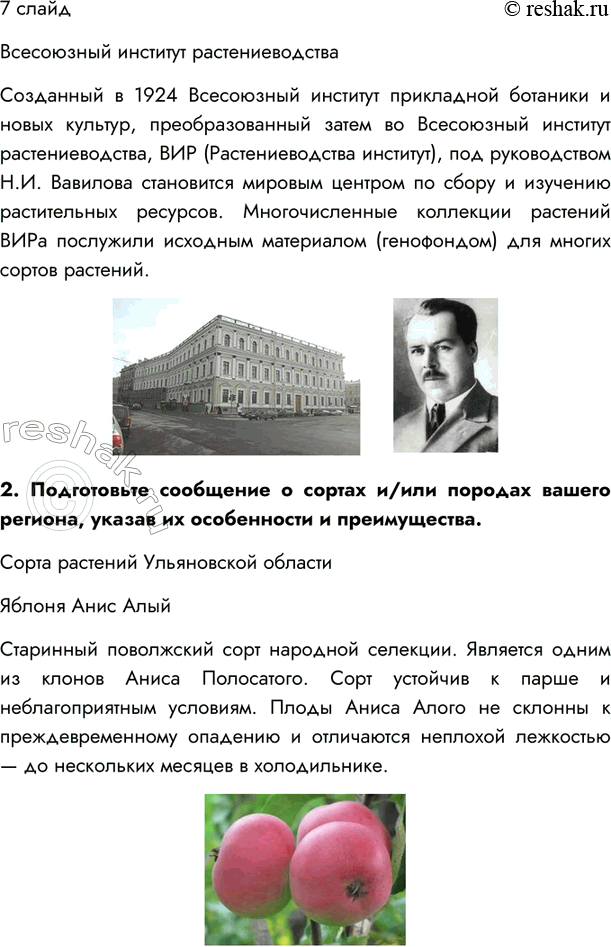 7 слайд © reshak.ru

Всесоюзный институт растениеводства

Созданный в 1924 Всесоюзный институт прикладной ботаники и новых культур, преобразованный затем во Всесоюзный институт растениеводства, ВИР (Растениеводства институт), под руководством Н.И. Вавилова становится мировым центром по сбору и изучению растительных ресурсов. Многочисленные коллекции растений ВИРа послужили исходным материалом (генофондом) для многих сортов растений.

reshak.ru

2. Подготовьте сообщение о сортах и/или породах вашего региона, указав их особенности и преимущества.

Сорта растений Ульяновской области

Яблоня Анис Алый

Старинный поволжский сорт народной селекции. Является одним из клонов Аниса Полосатого. Сорт устойчив к парше и неблагоприятным условиям. Плоды Аниса Алого не склонны к преждевременному опадению и отличаются неплохой лежкостью — до нескольких месяцев в холодильнике.